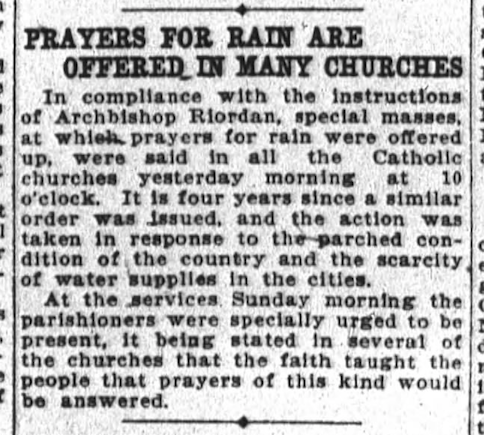 PRAYERS FOR RAIN ARE OFFERED IN MANY CHURCHES

In compliance with the instructions of Archbishop Riordan, special masses, at which prayers for rain were offered up, were said in all the Catholic churches yesterday morning at 10 o'clock. It is four years since a similar order was issued, and the action was taken in response to the parched condition of the country and the scarcity of water supplies in the cities.

At the services Sunday morning the parishioners were specially urged to be present, it being stated in several of the churches that the faith taught the people that prayers of this kind would be answered.